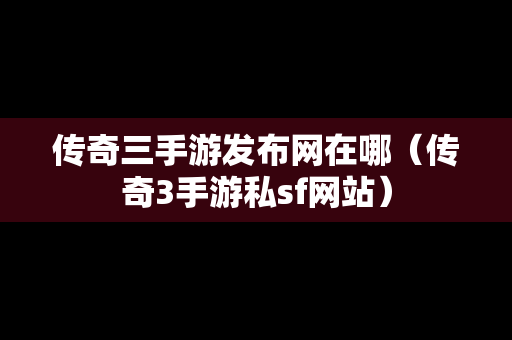 传奇三手游发布网在哪（传奇3手游私sf网站）